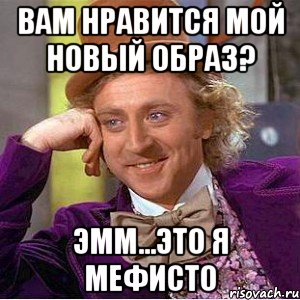 ВАМ НРАВИТСЯ МОЙ НОВЫЙ ОБРАЗ?

ЭММ...ЭТО Я МЕФИСТО

risovach.ru